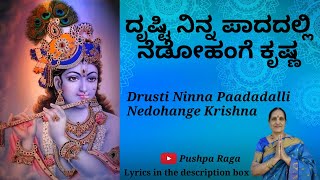 ದೃಷ್ಟಿ ನಿನ್ನ ಪಾದದಲ್ಲಿ ನೆಡೋಹಂಗೆ ಕೃಷ್ಣ

Drusti Ninna Paadadalli Nedohange Krishna

Pushpa Raga

Lyrics in the description box